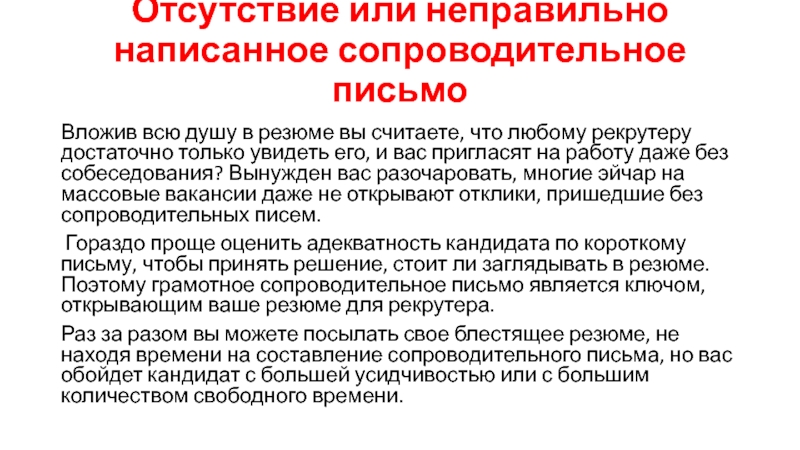 Отсутствие или неправильно написанное сопроводительное письмо

Вложив всю душу в резюме вы считаете, что любому рекрутеру достаточно только увидеть его, и вас пригласят на работу даже без собеседования? Вынужден вас разочаровать, многие эйчар на массовые вакансии даже не открывают отклики, пришедшие без сопроводительных писем.

Гораздо проще оценить адекватность кандидата по короткому письму, чтобы принять решение, стоит ли заглядывать в резюме. Поэтому грамотное сопроводительное письмо является ключом, открывающим ваше резюме для рекрутера.

Раз за разом вы можете посылать свое блестящее резюме, не находя времени на составление сопроводительного письма, но вас обойдет кандидат с большей усидчивостью или с большим количеством свободного времени.